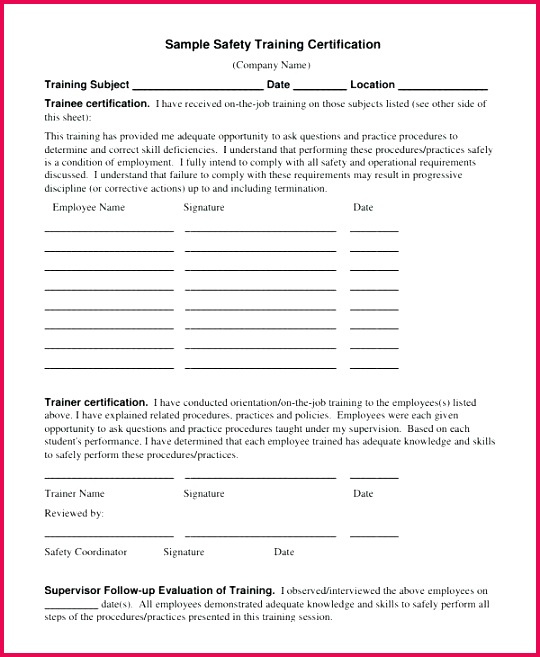 Sample Safety Training Certification

(Company Name)

Training Subject ______________________ Date _________ Location _______________

Trainee certification. I have received on-the-job training on those subjects listed (see other side of this sheet):

This training has provided me adequate opportunity to ask questions and practice procedures to determine and correct skill deficiencies. I understand that performing these procedures/practices safely is a condition of employment. I fully intend to comply with all safety and operational requirements discussed. I understand that failure to comply with these requirements may result in progressive discipline (or corrective actions) up to and including termination.

Employee Name Signature Date

Trainer certification. I have conducted orientation/on-the-job training to the employees(s) listed above. I have explained related procedures, practices and policies. Employees were each given opportunity to ask questions and practice procedures taught under my supervision. Based on each student's performance, I have determined that each employee trained has adequate knowledge and skills to safely perform these procedures/practices.

Trainer Name Signature Date

Reviewed by:

Safety Coordinator Signature Date

Supervisor Follow-up Evaluation of Training. I observed/interviewed the above employees on __________ date(s). All employees demonstrated adequate knowledge and skills to safely perform all steps of the procedures/practices presented in this training session.